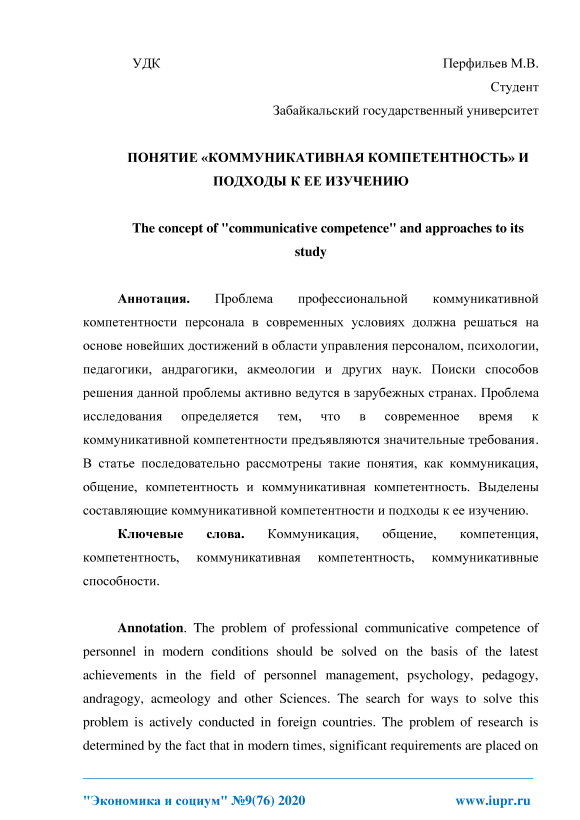 УДК

Перфильев М.В.
Студент
Забайкальский государственный университет

ПОНЯТИЕ «КОММУНИКАТИВНАЯ КОМПЕТЕНТНОСТЬ» И ПОДХОДЫ К ЕЕ ИЗУЧЕНИЮ

The concept of "communicative competence" and approaches to its study

Аннотация. Проблема профессиональной коммуникативной компетентности персонала в современных условиях должна решаться на основе новейших достижений в области управления персоналом, психологии, педагогики, андрагогики, акмеологии и других наук. Поиски способов решения данной проблемы активно ведутся в зарубежных странах. Проблема исследования определяется тем, что в современное время к коммуникативной компетентности предъявляются значительные требования. В статье последовательно рассмотрены такие понятия, как коммуникация, общение, компетентность и коммуникативная компетентность. Выделены составляющие коммуникативной компетентности и подходы к ее изучению.

Ключевые слова. Коммуникация, общение, компетенция, компетентность, коммуникативная компетентность, коммуникативные способности.

Annotation. The problem of professional communicative competence of personnel in modern conditions should be solved on the basis of the latest achievements in the field of personnel management, psychology, pedagogy, andragogy, acmeology and other Sciences. The search for ways to solve this problem is actively conducted in foreign countries. The problem of research is determined by the fact that in modern times, significant requirements are placed on

"Экономика и социум" №9(76) 2020

www.iupr.ru